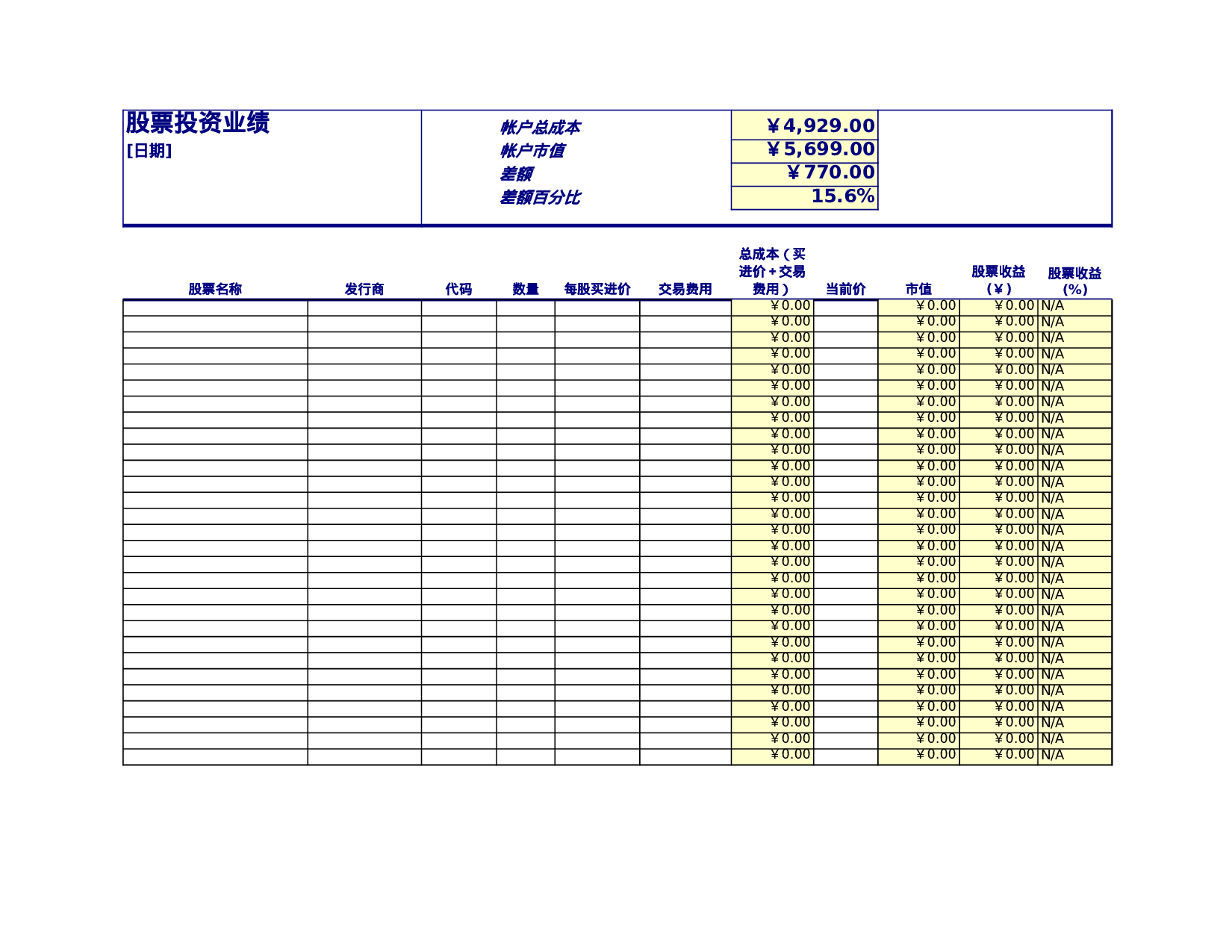 股票投资业绩
[日期]

帐户总成本 ¥4,929.00
帐户市值 ¥5,699.00
差额 ¥770.00
差额百分比 15.6%

| 股票名称 | 发行商 | 代码 | 数量 | 每股买进价 | 交易费用 | 总成本（买进价+交易费用） | 当前价 | 市值 | 股票收益（¥） | 股票收益(%) |
|---|---|---|---|---|---|---|---|---|---|---|
| | | | | | | ¥0.00 | | ¥0.00 | ¥0.00 | N/A |
| | | | | | | ¥0.00 | | ¥0.00 | ¥0.00 | N/A |
| | | | | | | ¥0.00 | | ¥0.00 | ¥0.00 | N/A |
| | | | | | | ¥0.00 | | ¥0.00 | ¥0.00 | N/A |
| | | | | | | ¥0.00 | | ¥0.00 | ¥0.00 | N/A |
| | | | | | | ¥0.00 | | ¥0.00 | ¥0.00 | N/A |
| | | | | | | ¥0.00 | | ¥0.00 | ¥0.00 | N/A |
| | | | | | | ¥0.00 | | ¥0.00 | ¥0.00 | N/A |
| | | | | | | ¥0.00 | | ¥0.00 | ¥0.00 | N/A |
| | | | | | | ¥0.00 | | ¥0.00 | ¥0.00 | N/A |
| | | | | | | ¥0.00 | | ¥0.00 | ¥0.00 | N/A |
| | | | | | | ¥0.00 | | ¥0.00 | ¥0.00 | N/A |
| | | | | | | ¥0.00 | | ¥0.00 | ¥0.00 | N/A |
| | | | | | | ¥0.00 | | ¥0.00 | ¥0.00 | N/A |
| | | | | | | ¥0.00 | | ¥0.00 | ¥0.00 | N/A |
| | | | | | | ¥0.00 | | ¥0.00 | ¥0.00 | N/A |
| | | | | | | ¥0.00 | | ¥0.00 | ¥0.00 | N/A |
| | | | | | | ¥0.00 | | ¥0.00 | ¥0.00 | N/A |
| | | | | | | ¥0.00 | | ¥0.00 | ¥0.00 | N/A |
| | | | | | | ¥0.00 | | ¥0.00 | ¥0.00 | N/A |
| | | | | | | ¥0.00 | | ¥0.00 | ¥0.00 | N/A |
| | | | | | | ¥0.00 | | ¥0.00 | ¥0.00 | N/A |
| | | | | | | ¥0.00 | | ¥0.00 | ¥0.00 | N/A |
| | | | | | | ¥0.00 | | ¥0.00 | ¥0.00 | N/A |
| | | | | | | ¥0.00 | | ¥0.00 | ¥0.00 | N/A |
| | | | | | | ¥0.00 | | ¥0.00 | ¥0.00 | N/A |
| | | | | | | ¥0.00 | | ¥0.00 | ¥0.00 | N/A |
| | | | | | | ¥0.00 | | ¥0.00 | ¥0.00 | N/A |
| | | | | | | ¥0.00 | | ¥0.00 | ¥0.00 | N/A |